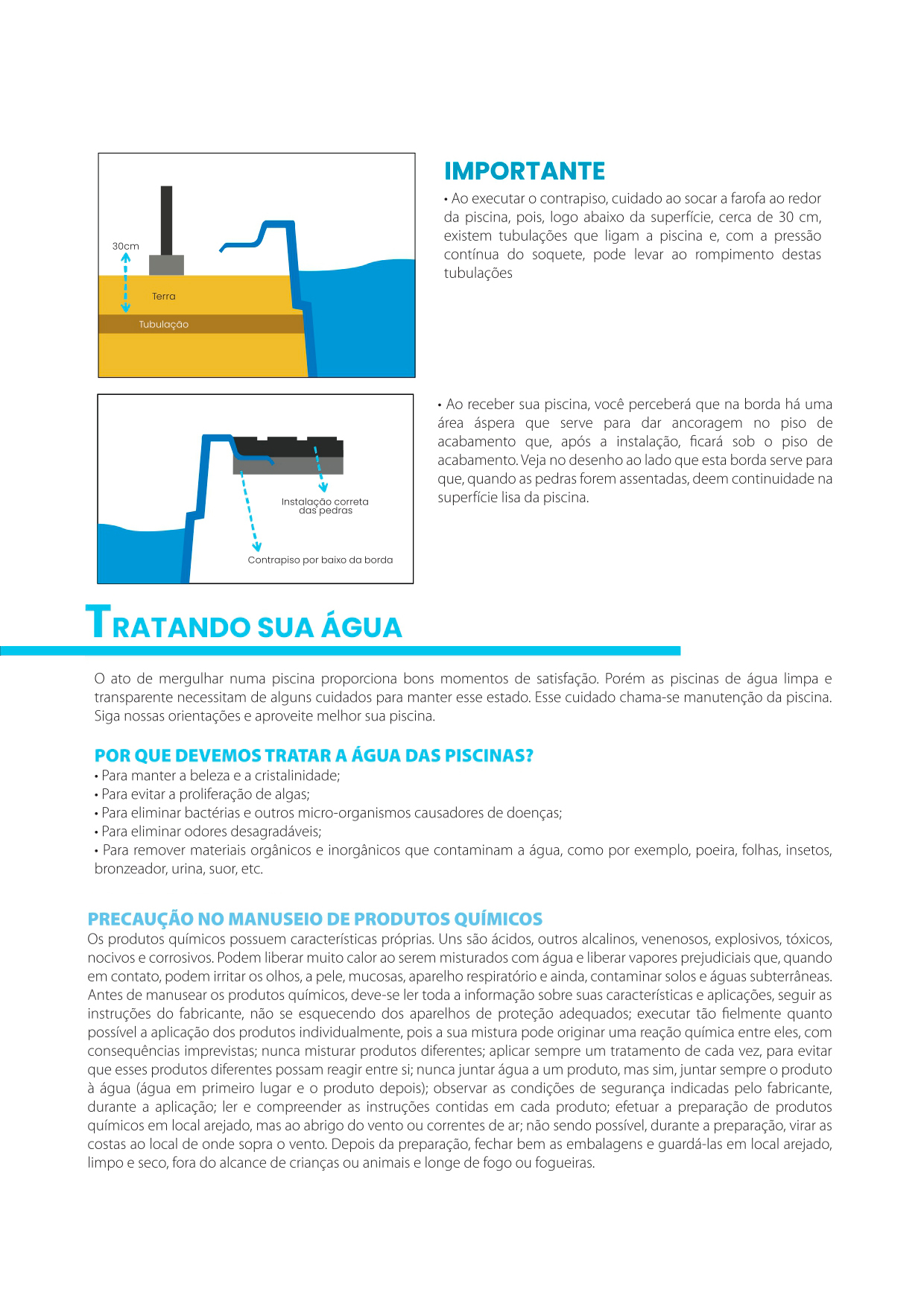 30cm

Terra

Tubulação

IMPORTANTE

• Ao executar o contrapiso, cuidado ao socar a farofa ao redor da piscina, pois, logo abaixo da superfície, cerca de 30 cm, existem tubulações que ligam a piscina e, com a pressão contínua do soquete, pode levar ao rompimento destas tubulações

Instalação correta das pedras

Contrapiso por baixo da borda

• Ao receber sua piscina, você perceberá que na borda há uma área áspera que serve para dar ancoragem no piso de acabamento que, após a instalação, ficará sob o piso de acabamento. Veja no desenho ao lado que esta borda serve para que, quando as pedras forem assentadas, deem continuidade na superfície lisa da piscina.

TRATANDO SUA ÁGUA

O ato de mergulhar numa piscina proporciona bons momentos de satisfação. Porém as piscinas de água limpa e transparente necessitam de alguns cuidados para manter esse estado. Esse cuidado chama-se manutenção da piscina. Siga nossas orientações e aproveite melhor sua piscina.

POR QUE DEVEMOS TRATAR A ÁGUA DAS PISCINAS?
• Para manter a beleza e a cristalinidade;
• Para evitar a proliferação de algas;
• Para eliminar bactérias e outros micro-organismos causadores de doenças;
• Para eliminar odores desagradáveis;
• Para remover materiais orgânicos e inorgânicos que contaminam a água, como por exemplo, poeira, folhas, insetos, bronzeador, urina, suor, etc.

PRECAUÇÃO NO MANUSEIO DE PRODUTOS QUÍMICOS
Os produtos químicos possuem características próprias. Uns são ácidos, outros alcalinos, venenosos, explosivos, tóxicos, nocivos e corrosivos. Podem liberar muito calor ao serem misturados com água e liberar vapores prejudiciais que, quando em contato, podem irritar os olhos, a pele, mucosas, aparelho respiratório e ainda, contaminar solos e águas subterrâneas. Antes de manusear os produtos químicos, deve-se ler toda a informação sobre suas características e aplicações, seguir as instruções do fabricante, não se esquecendo dos aparelhos de proteção adequados; executar tão fielmente quanto possível a aplicação dos produtos individualmente, pois a sua mistura pode originar uma reação química entre eles, com consequências imprevistas; nunca misturar produtos diferentes; aplicar sempre um tratamento de cada vez, para evitar que esses produtos diferentes possam reagir entre si; nunca juntar água a um produto, mas sim, juntar sempre o produto à água (água em primeiro lugar e o produto depois); observar as condições de segurança indicadas pelo fabricante, durante a aplicação; ler e compreender as instruções contidas em cada produto; efetuar a preparação de produtos químicos em local arejado, mas ao abrigo do vento ou correntes de ar; não sendo possível, durante a preparação, virar as costas ao local de onde sopra o vento. Depois da preparação, fechar bem as embalagens e guardá-las em local arejado, limpo e seco, fora do alcance de crianças ou animais e longe de fogo ou fogueiras.